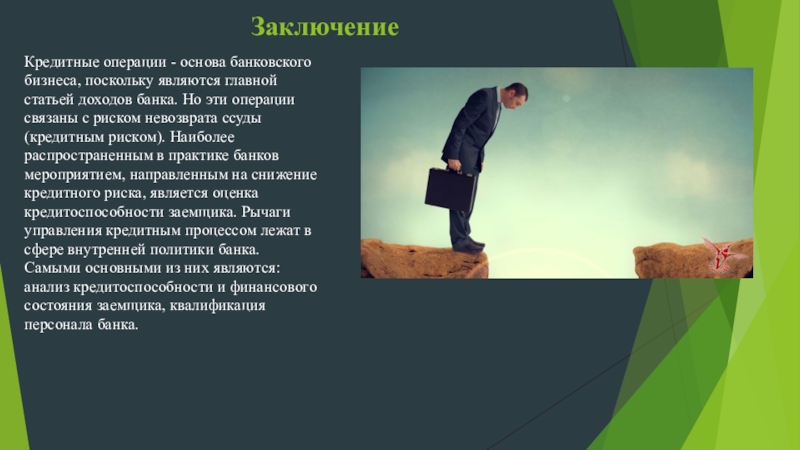 Заключение

Кредитные операции - основа банковского бизнеса, поскольку являются главной статьей доходов банка. Но эти операции связаны с риском невозврата ссуды (кредитным риском). Наиболее распространенным в практике банков мероприятием, направленным на снижение кредитного риска, является оценка кредитоспособности заемщика. Рычаги управления кредитным процессом лежат в сфере внутренней политики банка.
Самыми основными из них являются: анализ кредитоспособности и финансового состояния заемщика, квалификация персонала банка.